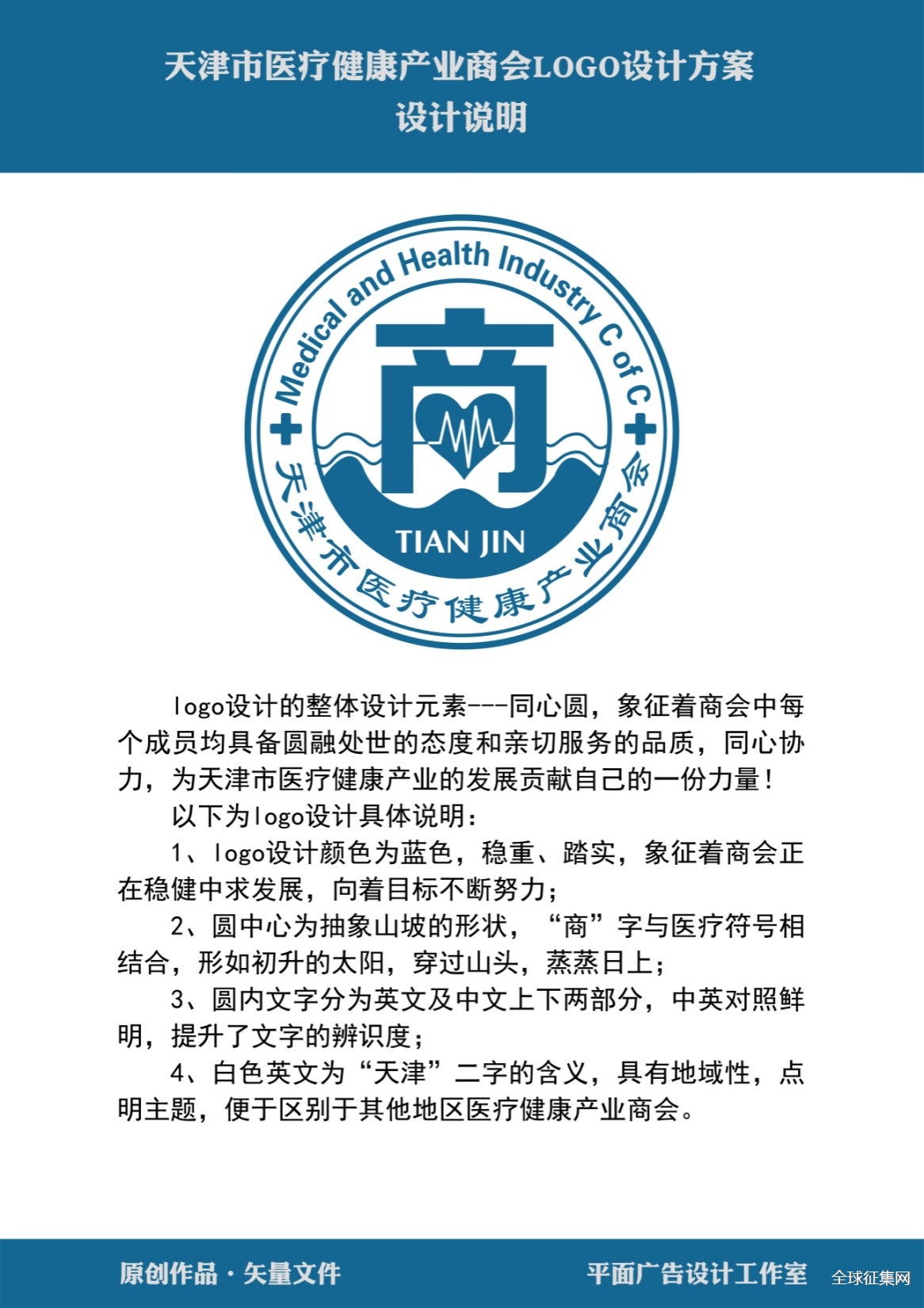 天津市医疗健康产业商会LOGO设计方案
设计说明

Medical and Health Industry C of C
商
TIAN JIN
天津市医疗健康产业商会

logo设计的整体设计元素---同心圆，象征着商会中每个成员均具备圆融处世的态度和亲切服务的品质，同心协力，为天津市医疗健康产业的发展贡献自己的一份力量！

以下为logo设计具体说明：

1、logo设计颜色为蓝色，稳重、踏实，象征着商会正在稳健中求发展，向着目标不断努力；

2、圆中心为抽象山坡的形状，“商”字与医疗符号相结合，形如初升的太阳，穿过山头，蒸蒸日上；

3、圆内文字分为英文及中文上下两部分，中英对照鲜明，提升了文字的辨识度；

4、白色英文为“天津”二字的含义，具有地域性，点明主题，便于区别于其他地区医疗健康产业商会。

原创作品 · 矢量文件

平面广告设计工作室

全球征集网